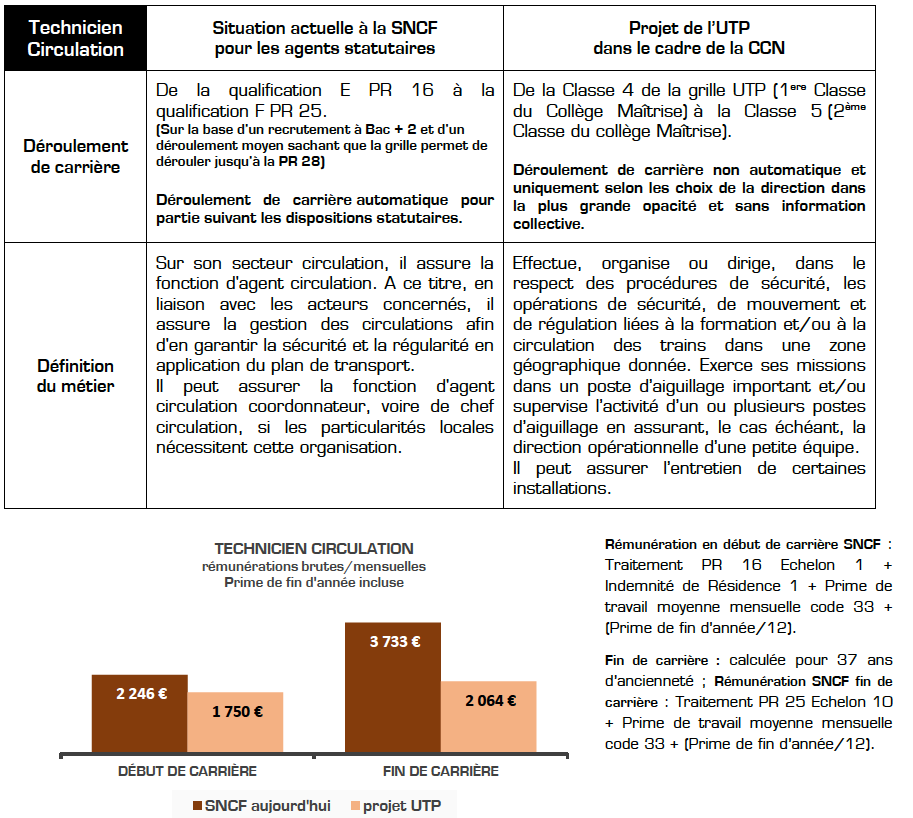 | Technicien Circulation | Situation actuelle à la SNCF pour les agents statutaires | Projet de l'UTP dans le cadre de la CCN |
|---|---|---|
| Déroulement de carrière | De la qualification E PR 16 à la qualification F PR 25. (Sur la base d'un recrutement à Bac + 2 et d'un déroulement moyen sachant que la grille permet de dérouler jusqu'à la PR 28) Déroulement de carrière automatique pour partie suivant les dispositions statutaires. | De la Classe 4 de la grille UTP (1$^{ère}$ Classe du Collège Maîtrise) à la Classe 5 (2$^{ème}$ Classe du collège Maîtrise). Déroulement de carrière non automatique et uniquement selon les choix de la direction dans la plus grande opacité et sans information collective. |
| Définition du métier | Sur son secteur circulation, il assure la fonction d'agent circulation. A ce titre, en liaison avec les acteurs concernés, il assure la gestion des circulations afin d'en garantir la sécurité et la régularité en application du plan de transport. Il peut assurer la fonction d'agent circulation coordonnateur, voire de chef circulation, si les particularités locales nécessitent cette organisation. | Effectue, organise ou dirige, dans le respect des procédures de sécurité, les opérations de sécurité, de mouvement et de régulation liées à la formation et/ou à la circulation des trains dans une zone géographique donnée. Exerce ses missions dans un poste d'aiguillage important et/ou supervise l'activité d'un ou plusieurs postes d'aiguillage en assurant, le cas échéant, la direction opérationnelle d'une petite équipe. Il peut assurer l'entretien de certaines installations. |

TECHNICIEN CIRCULATION
rémunérations brutes/mensuelles
Prime de fin d'année incluse

2 246 €
1 750 €
3 733 €
2 064 €

DÉBUT DE CARRIÈRE
FIN DE CARRIÈRE

SNCF aujourd'hui
projet UTP

Rémunération en début de carrière SNCF : Traitement PR 16 Echelon 1 + Indemnité de Résidence 1 + Prime de travail moyenne mensuelle code 33 + (Prime de fin d'année/12).

Fin de carrière : calculée pour 37 ans d'ancienneté ; Rémunération SNCF fin de carrière : Traitement PR 25 Echelon 10 + Prime de travail moyenne mensuelle code 33 + (Prime de fin d'année/12).